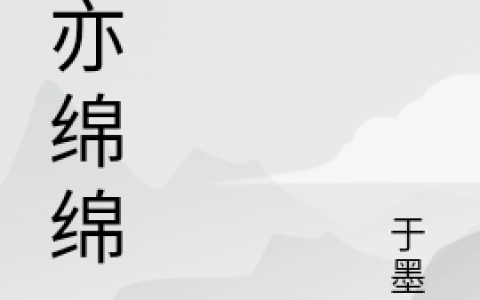 亦绵绵

于墨